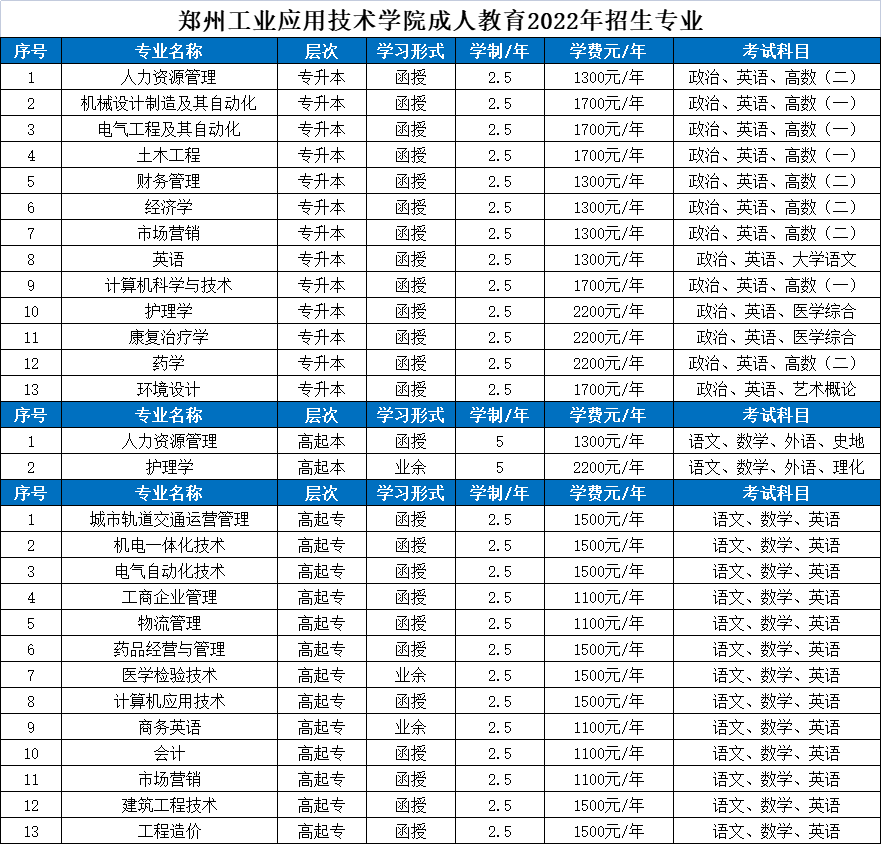 郑州工业应用技术学院成人教育2022年招生专业

| 序号 | 专业名称 | 层次 | 学习形式 | 学制/年 | 学费元/年 | 考试科目 |
|---|---|---|---|---|---|---|
| 1 | 人力资源管理 | 专升本 | 函授 | 2.5 | 1300元/年 | 政治、英语、高数（二） |
| 2 | 机械设计制造及其自动化 | 专升本 | 函授 | 2.5 | 1700元/年 | 政治、英语、高数（一） |
| 3 | 电气工程及其自动化 | 专升本 | 函授 | 2.5 | 1700元/年 | 政治、英语、高数（一） |
| 4 | 土木工程 | 专升本 | 函授 | 2.5 | 1700元/年 | 政治、英语、高数（一） |
| 5 | 财务管理 | 专升本 | 函授 | 2.5 | 1300元/年 | 政治、英语、高数（二） |
| 6 | 经济学 | 专升本 | 函授 | 2.5 | 1300元/年 | 政治、英语、高数（二） |
| 7 | 市场营销 | 专升本 | 函授 | 2.5 | 1300元/年 | 政治、英语、高数（二） |
| 8 | 英语 | 专升本 | 函授 | 2.5 | 1300元/年 | 政治、英语、大学语文 |
| 9 | 计算机科学与技术 | 专升本 | 函授 | 2.5 | 1700元/年 | 政治、英语、高数（一） |
| 10 | 护理学 | 专升本 | 函授 | 2.5 | 2200元/年 | 政治、英语、医学综合 |
| 11 | 康复治疗学 | 专升本 | 函授 | 2.5 | 2200元/年 | 政治、英语、医学综合 |
| 12 | 药学 | 专升本 | 函授 | 2.5 | 2200元/年 | 政治、英语、高数（二） |
| 13 | 环境设计 | 专升本 | 函授 | 2.5 | 1700元/年 | 政治、英语、艺术概论 |
| 序号 | 专业名称 | 层次 | 学习形式 | 学制/年 | 学费元/年 | 考试科目 |
| 1 | 人力资源管理 | 高起本 | 函授 | 5 | 1300元/年 | 语文、数学、外语、史地 |
| 2 | 护理学 | 高起本 | 业余 | 5 | 2200元/年 | 语文、数学、外语、理化 |
| 序号 | 专业名称 | 层次 | 学习形式 | 学制/年 | 学费元/年 | 考试科目 |
| 1 | 城市轨道交通运营管理 | 高起专 | 函授 | 2.5 | 1500元/年 | 语文、数学、英语 |
| 2 | 机电一体化技术 | 高起专 | 函授 | 2.5 | 1500元/年 | 语文、数学、英语 |
| 3 | 电气自动化技术 | 高起专 | 函授 | 2.5 | 1500元/年 | 语文、数学、英语 |
| 4 | 工商企业管理 | 高起专 | 函授 | 2.5 | 1100元/年 | 语文、数学、英语 |
| 5 | 物流管理 | 高起专 | 函授 | 2.5 | 1100元/年 | 语文、数学、英语 |
| 6 | 药品经营与管理 | 高起专 | 函授 | 2.5 | 1500元/年 | 语文、数学、英语 |
| 7 | 医学检验技术 | 高起专 | 业余 | 2.5 | 1500元/年 | 语文、数学、英语 |
| 8 | 计算机应用技术 | 高起专 | 函授 | 2.5 | 1500元/年 | 语文、数学、英语 |
| 9 | 商务英语 | 高起专 | 业余 | 2.5 | 1100元/年 | 语文、数学、英语 |
| 10 | 会计 | 高起专 | 函授 | 2.5 | 1100元/年 | 语文、数学、英语 |
| 11 | 市场营销 | 高起专 | 函授 | 2.5 | 1100元/年 | 语文、数学、英语 |
| 12 | 建筑工程技术 | 高起专 | 函授 | 2.5 | 1500元/年 | 语文、数学、英语 |
| 13 | 工程造价 | 高起专 | 函授 | 2.5 | 1500元/年 | 语文、数学、英语 |